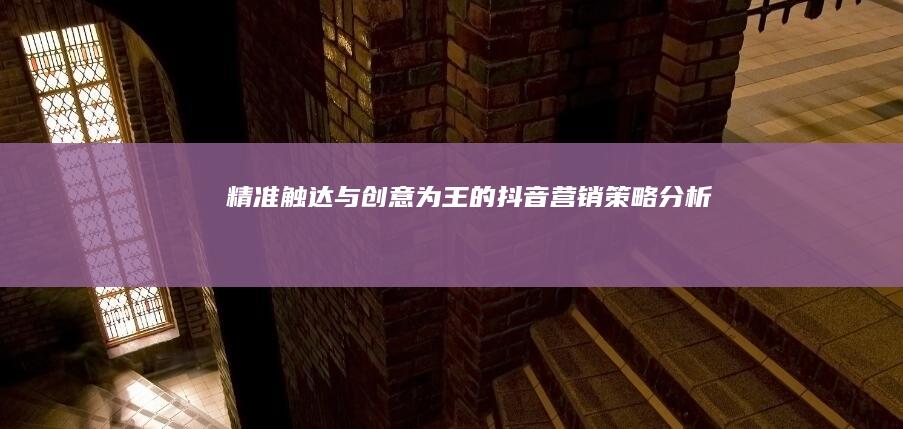 精准触达与创意为王的抖音营销策略分析